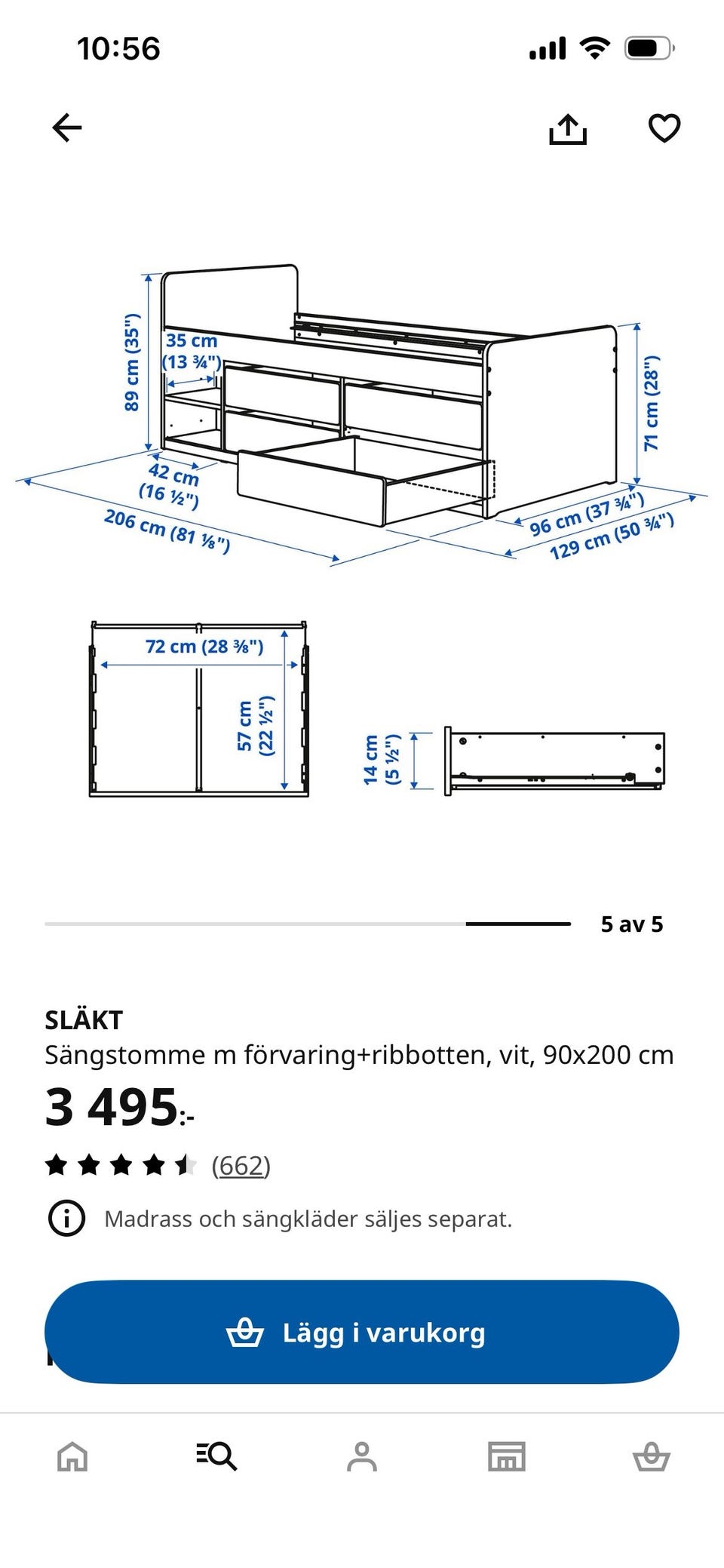 10:56

89 cm (35")
35 cm
(13 ¾")
42 cm
(16 ½")
206 cm (81 ⅛")
71 cm (28")
96 cm (37 ¾")
129 cm (50 ¾")

72 cm (28 ⅜")
57 cm
(22 ½")
14 cm
(5 ½")

5 av 5

SLÄKT
Sängstomme m förvaring+ribbotten, vit, 90x200 cm
3 495:-
(662)

Madrass och sängkläder säljes separat.

Lägg i varukorg